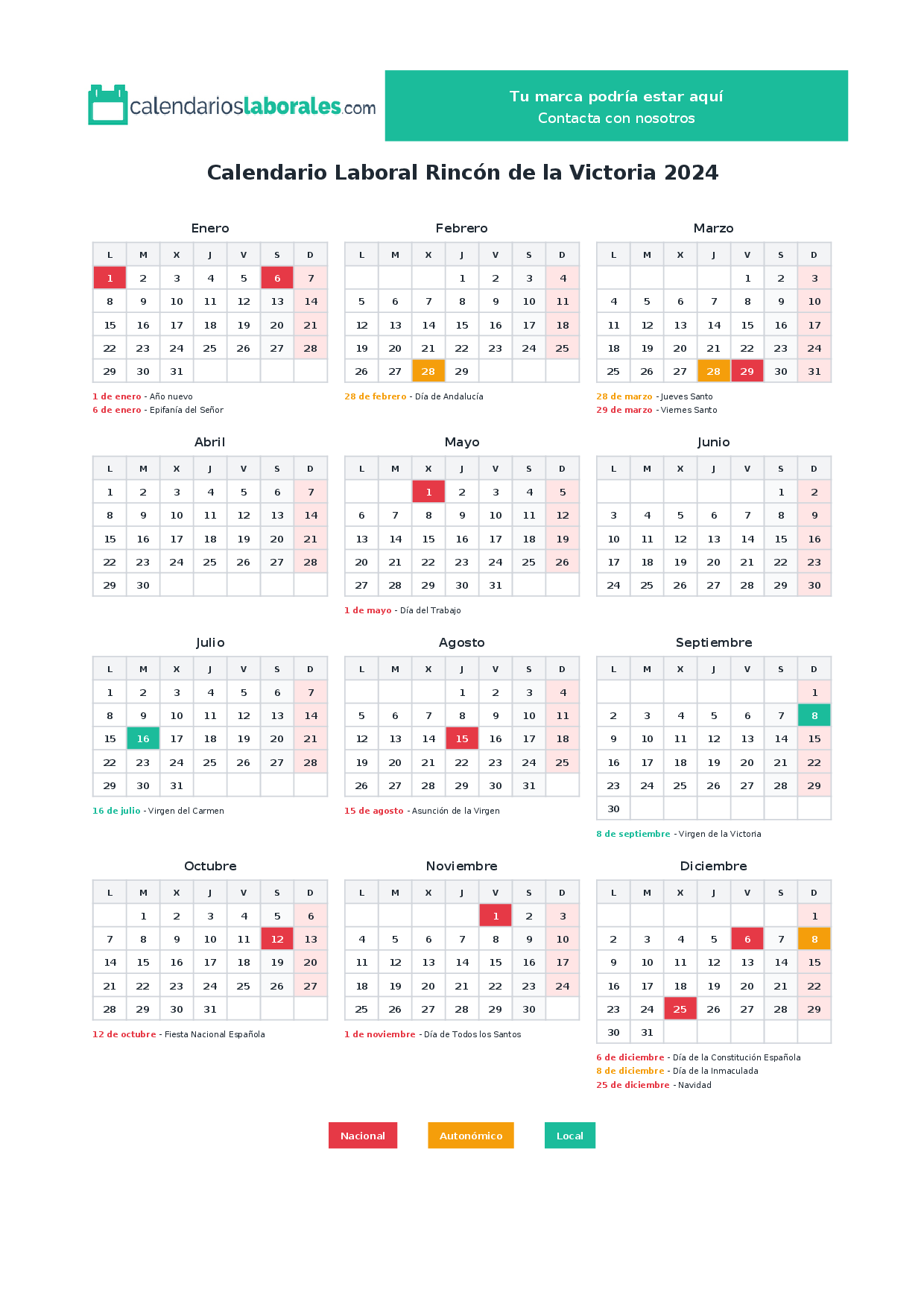 calendarioslaborales.com

Tu marca podría estar aquí
Contacta con nosotros

Calendario Laboral Rincón de la Victoria 2024

Enero

| L | M | X | J | V | S | D |
|---|---|---|---|---|---|---|
| 1 | 2 | 3 | 4 | 5 | 6 | 7 |
| 8 | 9 | 10 | 11 | 12 | 13 | 14 |
| 15 | 16 | 17 | 18 | 19 | 20 | 21 |
| 22 | 23 | 24 | 25 | 26 | 27 | 28 |
| 29 | 30 | 31 | | | | |

1 de enero - Año nuevo
6 de enero - Epifanía del Señor

Febrero

| L | M | X | J | V | S | D |
|---|---|---|---|---|---|---|
| | | | 1 | 2 | 3 | 4 |
| 5 | 6 | 7 | 8 | 9 | 10 | 11 |
| 12 | 13 | 14 | 15 | 16 | 17 | 18 |
| 19 | 20 | 21 | 22 | 23 | 24 | 25 |
| 26 | 27 | 28 | 29 | | | |

28 de febrero - Día de Andalucía

Marzo

| L | M | X | J | V | S | D |
|---|---|---|---|---|---|---|
| | | | | 1 | 2 | 3 |
| 4 | 5 | 6 | 7 | 8 | 9 | 10 |
| 11 | 12 | 13 | 14 | 15 | 16 | 17 |
| 18 | 19 | 20 | 21 | 22 | 23 | 24 |
| 25 | 26 | 27 | 28 | 29 | 30 | 31 |

28 de marzo - Jueves Santo
29 de marzo - Viernes Santo

Abril

| L | M | X | J | V | S | D |
|---|---|---|---|---|---|---|
| 1 | 2 | 3 | 4 | 5 | 6 | 7 |
| 8 | 9 | 10 | 11 | 12 | 13 | 14 |
| 15 | 16 | 17 | 18 | 19 | 20 | 21 |
| 22 | 23 | 24 | 25 | 26 | 27 | 28 |
| 29 | 30 | | | | | |

Mayo

| L | M | X | J | V | S | D |
|---|---|---|---|---|---|---|
| | | 1 | 2 | 3 | 4 | 5 |
| 6 | 7 | 8 | 9 | 10 | 11 | 12 |
| 13 | 14 | 15 | 16 | 17 | 18 | 19 |
| 20 | 21 | 22 | 23 | 24 | 25 | 26 |
| 27 | 28 | 29 | 30 | 31 | | |

1 de mayo - Día del Trabajo

Junio

| L | M | X | J | V | S | D |
|---|---|---|---|---|---|---|
| | | | | | 1 | 2 |
| 3 | 4 | 5 | 6 | 7 | 8 | 9 |
| 10 | 11 | 12 | 13 | 14 | 15 | 16 |
| 17 | 18 | 19 | 20 | 21 | 22 | 23 |
| 24 | 25 | 26 | 27 | 28 | 29 | 30 |

Julio

| L | M | X | J | V | S | D |
|---|---|---|---|---|---|---|
| 1 | 2 | 3 | 4 | 5 | 6 | 7 |
| 8 | 9 | 10 | 11 | 12 | 13 | 14 |
| 15 | 16 | 17 | 18 | 19 | 20 | 21 |
| 22 | 23 | 24 | 25 | 26 | 27 | 28 |
| 29 | 30 | 31 | | | | |

16 de julio - Virgen del Carmen

Agosto

| L | M | X | J | V | S | D |
|---|---|---|---|---|---|---|
| | | | 1 | 2 | 3 | 4 |
| 5 | 6 | 7 | 8 | 9 | 10 | 11 |
| 12 | 13 | 14 | 15 | 16 | 17 | 18 |
| 19 | 20 | 21 | 22 | 23 | 24 | 25 |
| 26 | 27 | 28 | 29 | 30 | 31 | |

15 de agosto - Asunción de la Virgen

Septiembre

| L | M | X | J | V | S | D |
|---|---|---|---|---|---|---|
| | | | | | | 1 |
| 2 | 3 | 4 | 5 | 6 | 7 | 8 |
| 9 | 10 | 11 | 12 | 13 | 14 | 15 |
| 16 | 17 | 18 | 19 | 20 | 21 | 22 |
| 23 | 24 | 25 | 26 | 27 | 28 | 29 |
| 30 | | | | | | |

8 de septiembre - Virgen de la Victoria

Octubre

| L | M | X | J | V | S | D |
|---|---|---|---|---|---|---|
| | 1 | 2 | 3 | 4 | 5 | 6 |
| 7 | 8 | 9 | 10 | 11 | 12 | 13 |
| 14 | 15 | 16 | 17 | 18 | 19 | 20 |
| 21 | 22 | 23 | 24 | 25 | 26 | 27 |
| 28 | 29 | 30 | 31 | | | |

12 de octubre - Fiesta Nacional Española

Noviembre

| L | M | X | J | V | S | D |
|---|---|---|---|---|---|---|
| | | | | 1 | 2 | 3 |
| 4 | 5 | 6 | 7 | 8 | 9 | 10 |
| 11 | 12 | 13 | 14 | 15 | 16 | 17 |
| 18 | 19 | 20 | 21 | 22 | 23 | 24 |
| 25 | 26 | 27 | 28 | 29 | 30 | |

1 de noviembre - Día de Todos los Santos

Diciembre

| L | M | X | J | V | S | D |
|---|---|---|---|---|---|---|
| | | | | | | 1 |
| 2 | 3 | 4 | 5 | 6 | 7 | 8 |
| 9 | 10 | 11 | 12 | 13 | 14 | 15 |
| 16 | 17 | 18 | 19 | 20 | 21 | 22 |
| 23 | 24 | 25 | 26 | 27 | 28 | 29 |
| 30 | 31 | | | | | |

6 de diciembre - Día de la Constitución Española
8 de diciembre - Día de la Inmaculada
25 de diciembre - Navidad

Nacional
Autonómico
Local